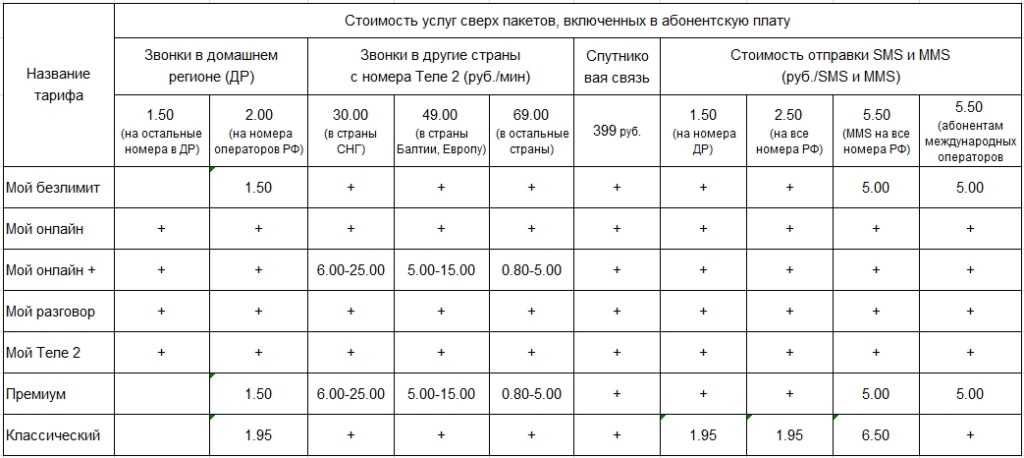 | Название тарифа | Стоимость услуг сверх пакетов, включенных в абонентскую плату | | | | | | | | | |
|---|---|---|---|---|---|---|---|---|---|---|
| | Звонки в домашнем регионе (ДР) | | Звонки в другие страны с номера Теле 2 (руб./мин) | | | Спутниковая связь | Стоимость отправки SMS и MMS (руб./SMS и MMS) | | | |
| | 1.50 (на остальные номера в ДР) | 2.00 (на номера операторов РФ) | 30.00 (в страны СНГ) | 49.00 (в страны Балтии, Европу) | 69.00 (в остальные страны) | 399 руб. | 1.50 (на номера ДР) | 2.50 (на все номера РФ) | 5.50 (MMS на все номера РФ) | 5.50 (абонентам международных операторов |
| Мой безлимит | | 1.50 | + | + | + | + | + | + | 5.00 | 5.00 |
| Мой онлайн | + | + | + | + | + | + | + | + | + | + |
| Мой онлайн + | + | + | 6.00-25.00 | 5.00-15.00 | 0.80-5.00 | + | + | + | + | + |
| Мой разговор | + | + | + | + | + | + | + | + | + | + |
| Мой Теле 2 | + | + | + | + | + | + | + | + | + | + |
| Премиум | | 1.50 | 6.00-25.00 | 5.00-15.00 | 0.80-5.00 | + | + | + | 5.00 | 5.00 |
| Классический | | 1.95 | + | + | + | + | 1.95 | 1.95 | 6.50 | + |